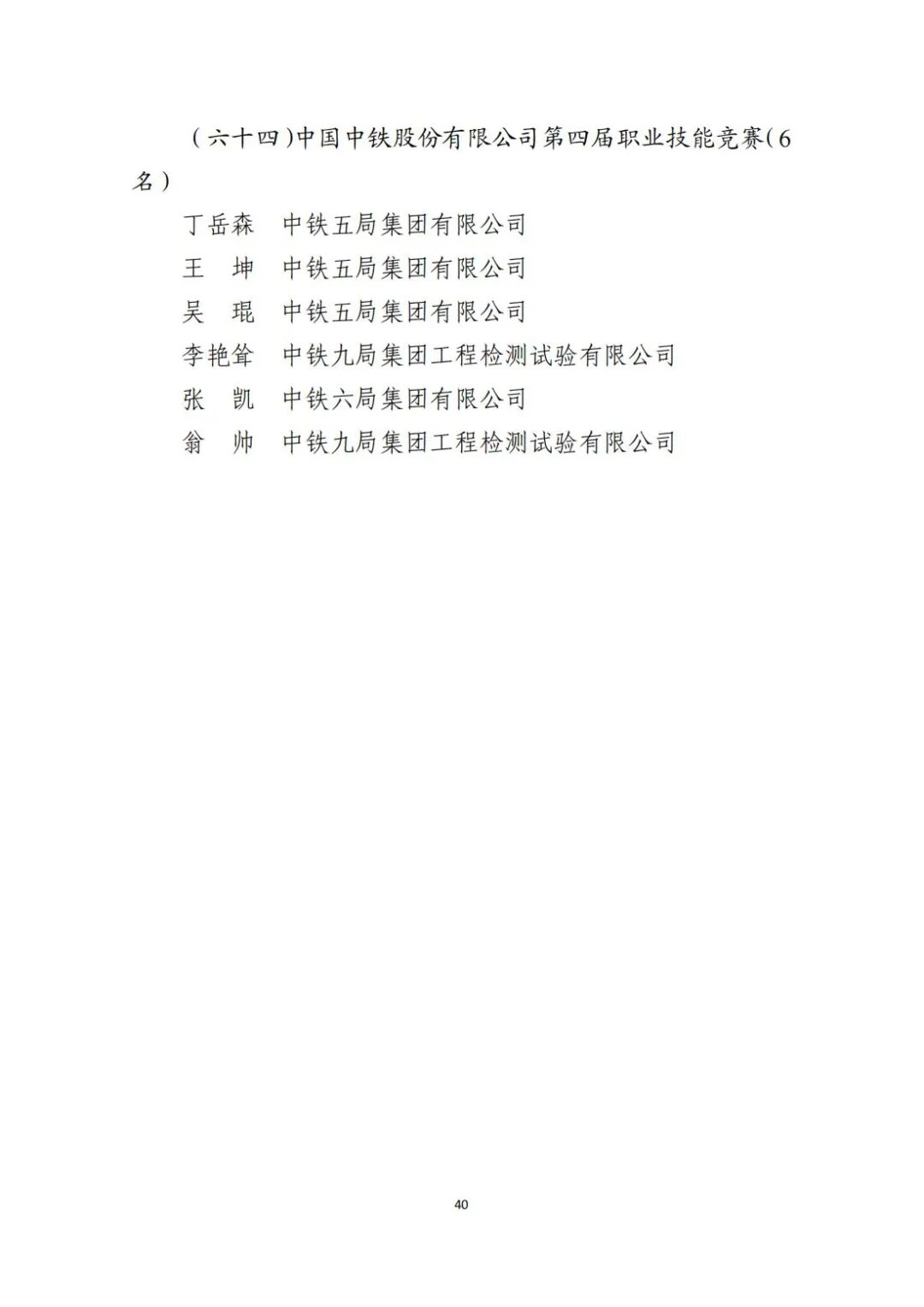 （六十四）中国中铁股份有限公司第四届职业技能竞赛（6名）

丁岳森　中铁五局集团有限公司
王　坤　中铁五局集团有限公司
吴　琨　中铁五局集团有限公司
李艳耸　中铁九局集团工程检测试验有限公司
张　凯　中铁六局集团有限公司
翁　帅　中铁九局集团工程检测试验有限公司

40